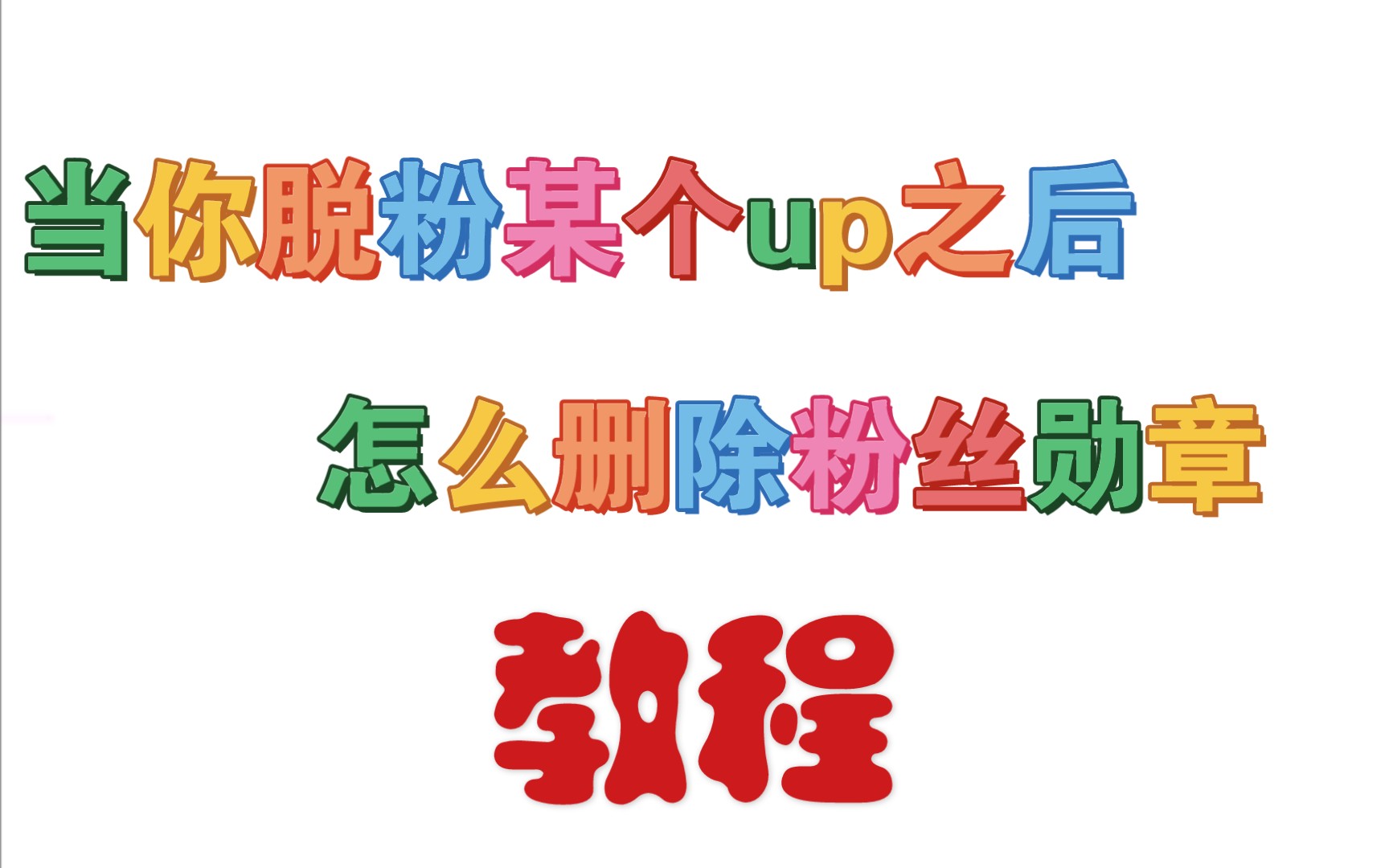 当你脱粉某个up之后

怎么删除粉丝勋章

教程